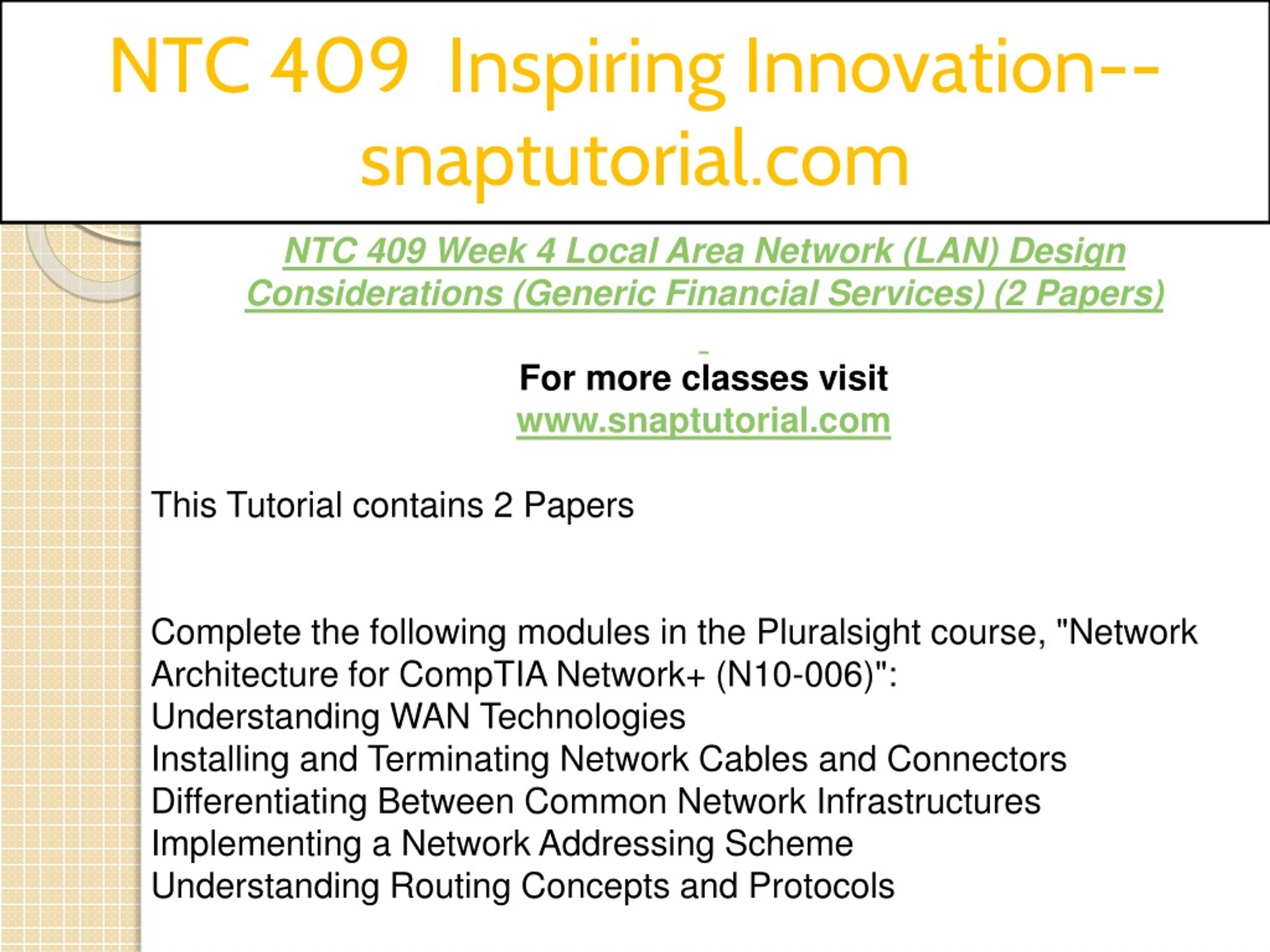 NTC 409 Inspiring Innovation--snaptutorial.com

NTC 409 Week 4 Local Area Network (LAN) Design Considerations (Generic Financial Services) (2 Papers)

For more classes visit
www.snaptutorial.com

This Tutorial contains 2 Papers

Complete the following modules in the Pluralsight course, "Network Architecture for CompTIA Network+ (N10-006)":
Understanding WAN Technologies
Installing and Terminating Network Cables and Connectors
Differentiating Between Common Network Infrastructures
Implementing a Network Addressing Scheme
Understanding Routing Concepts and Protocols